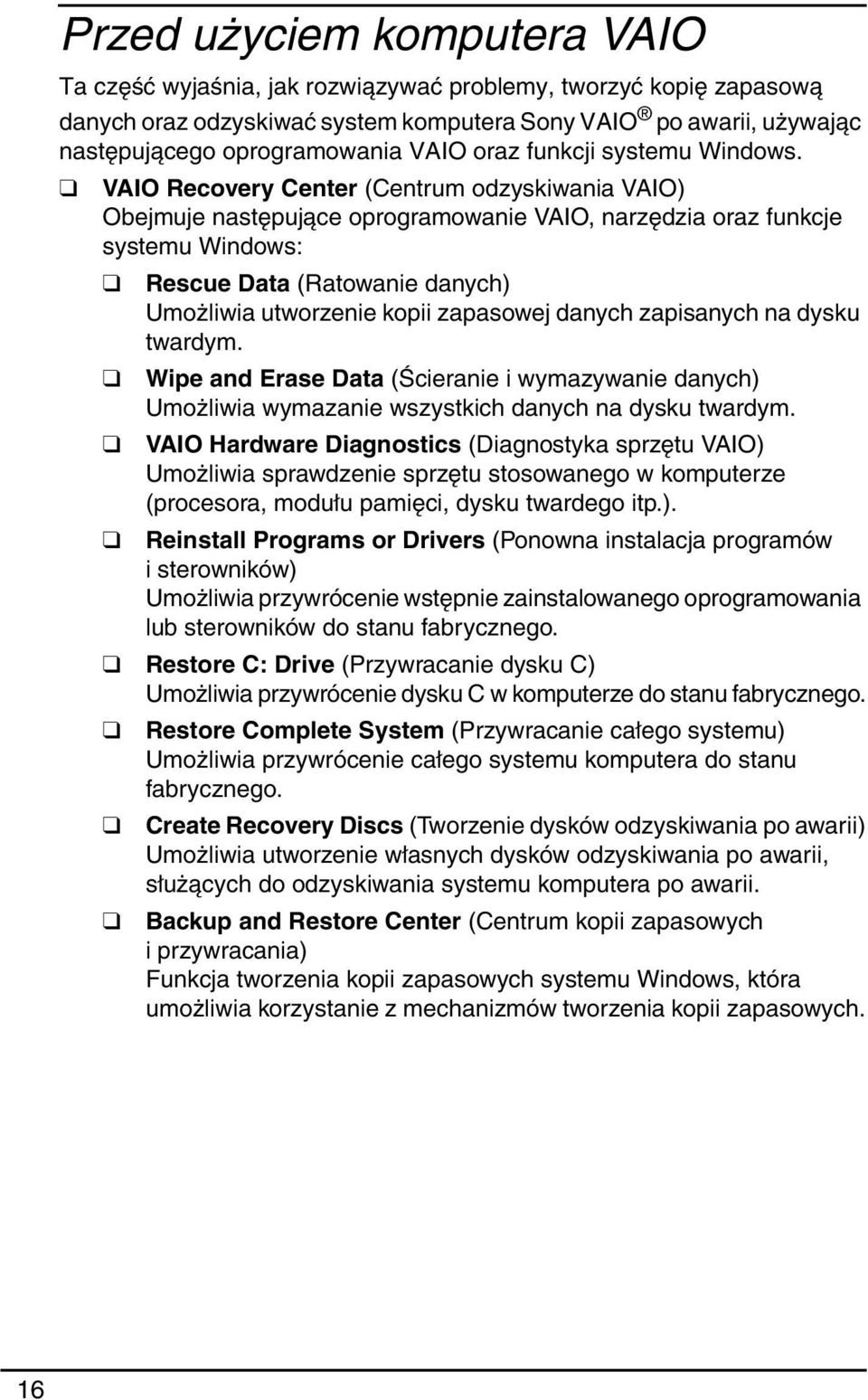 Przed użyciem komputera VAIO

Ta część wyjaśnia, jak rozwiązywać problemy, tworzyć kopię zapasową danych oraz odzyskiwać system komputera Sony VAIO® po awarii, używając następującego oprogramowania VAIO oraz funkcji systemu Windows.

❑ VAIO Recovery Center (Centrum odzyskiwania VAIO)
Obejmuje następujące oprogramowanie VAIO, narzędzia oraz funkcje systemu Windows:

❑ Rescue Data (Ratowanie danych)
Umożliwia utworzenie kopii zapasowej danych zapisanych na dysku twardym.

❑ Wipe and Erase Data (Ścieranie i wymazywanie danych)
Umożliwia wymazanie wszystkich danych na dysku twardym.

❑ VAIO Hardware Diagnostics (Diagnostyka sprzętu VAIO)
Umożliwia sprawdzenie sprzętu stosowanego w komputerze (procesora, modułu pamięci, dysku twardego itp.).

❑ Reinstall Programs or Drivers (Ponowna instalacja programów i sterowników)
Umożliwia przywrócenie wstępnie zainstalowanego oprogramowania lub sterowników do stanu fabrycznego.

❑ Restore C: Drive (Przywracanie dysku C)
Umożliwia przywrócenie dysku C w komputerze do stanu fabrycznego.

❑ Restore Complete System (Przywracanie całego systemu)
Umożliwia przywrócenie całego systemu komputera do stanu fabrycznego.

❑ Create Recovery Discs (Tworzenie dysków odzyskiwania po awarii)
Umożliwia utworzenie własnych dysków odzyskiwania po awarii, służących do odzyskiwania systemu komputera po awarii.

❑ Backup and Restore Center (Centrum kopii zapasowych i przywracania)
Funkcja tworzenia kopii zapasowych systemu Windows, która umożliwia korzystanie z mechanizmów tworzenia kopii zapasowych.

16